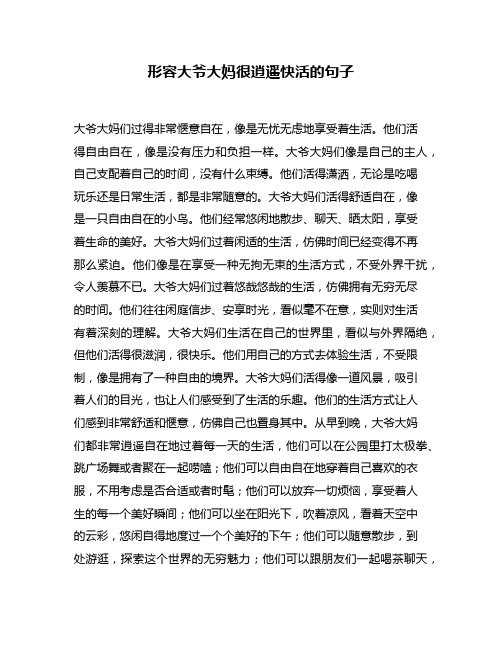 形容大爷大妈很逍遥快活的句子

大爷大妈们过得非常惬意自在，像是无忧无虑地享受着生活。他们活得自由自在，像是没有压力和负担一样。大爷大妈们像是自己的主人，自己支配着自己的时间，没有什么束缚。他们活得潇洒，无论是吃喝玩乐还是日常生活，都是非常随意的。大爷大妈们活得舒适自在，像是一只自由自在的小鸟。他们经常悠闲地散步、聊天、晒太阳，享受着生命的美好。大爷大妈们过着闲适的生活，仿佛时间已经变得不再那么紧迫。他们像是在享受一种无拘无束的生活方式，不受外界干扰，令人羡慕不已。大爷大妈们过着悠哉悠哉的生活，仿佛拥有无穷无尽的时间。他们往往闲庭信步、安享时光，看似毫不在意，实则对生活有着深刻的理解。大爷大妈们生活在自己的世界里，看似与外界隔绝，但他们活得很滋润，很快乐。他们用自己的方式去体验生活，不受限制，像是拥有了一种自由的境界。大爷大妈们活得像一道风景，吸引着人们的目光，也让人们感受到了生活的乐趣。他们的生活方式让人们感到非常舒适和惬意，仿佛自己也置身其中。从早到晚，大爷大妈们都非常逍遥自在地过着每一天的生活，他们可以在公园里打太极拳、跳广场舞或者聚在一起唠嗑；他们可以自由自在地穿着自己喜欢的衣服，不用考虑是否合适或者时髦；他们可以放弃一切烦恼，享受着人生的每一个美好瞬间；他们可以坐在阳光下，吹着凉风，看着天空中的云彩，悠闲自得地度过一个个美好的下午；他们可以随意散步，到处游逛，探索这个世界的无穷魅力；他们可以跟朋友们一起喝茶聊天，